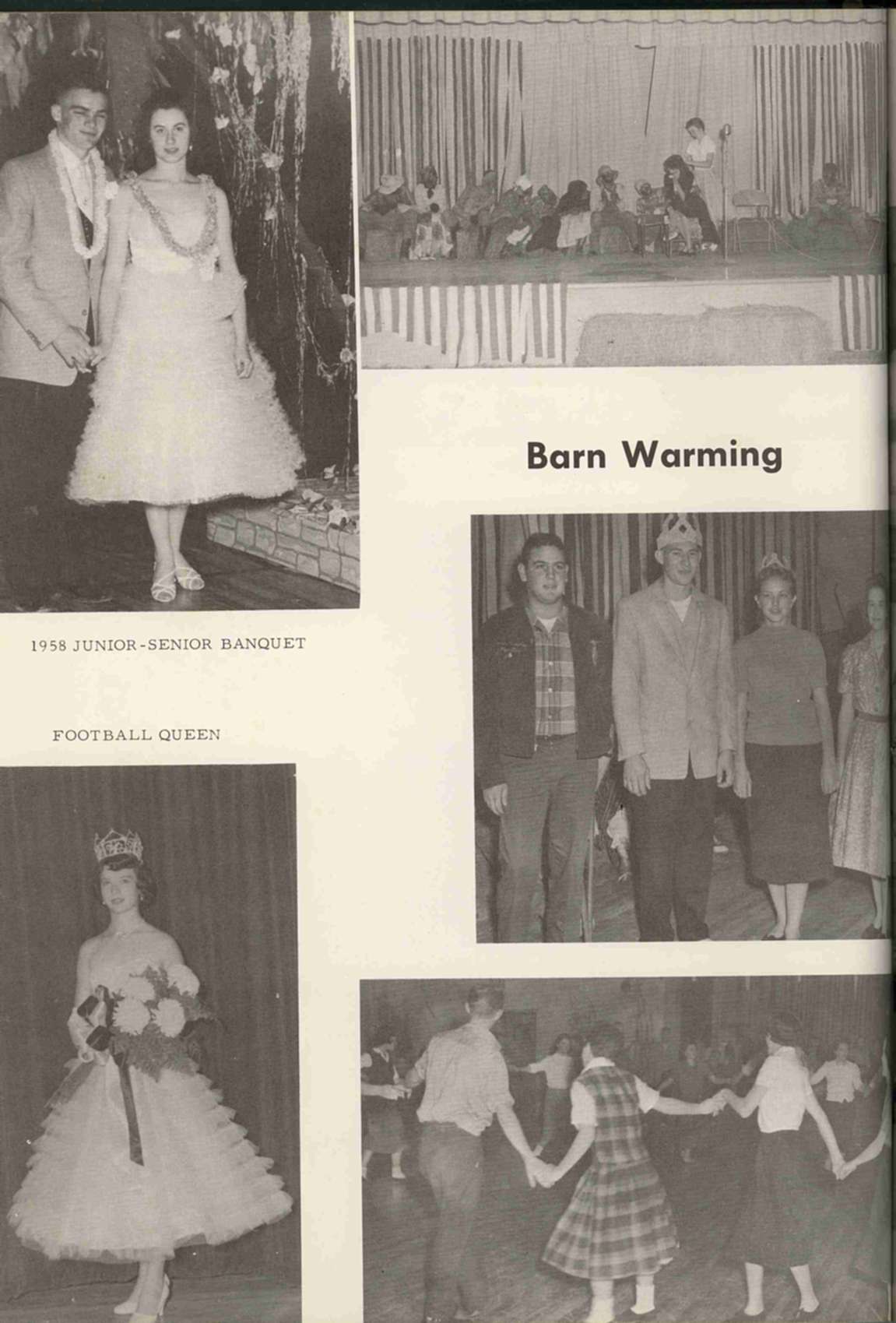 Barn Warming

1958 JUNIOR-SENIOR BANQUET

FOOTBALL QUEEN